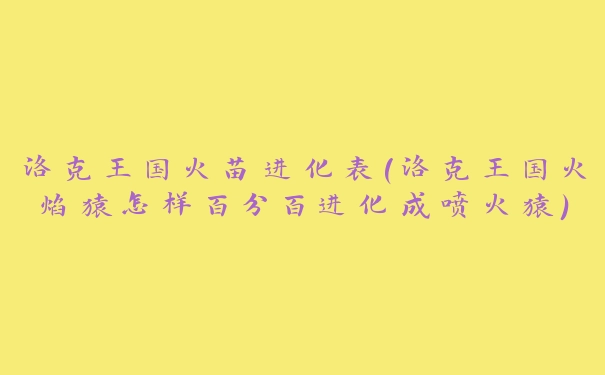 洛克王国火苗进化表(洛克王国火焰猿怎样百分百进化成喷火猿)